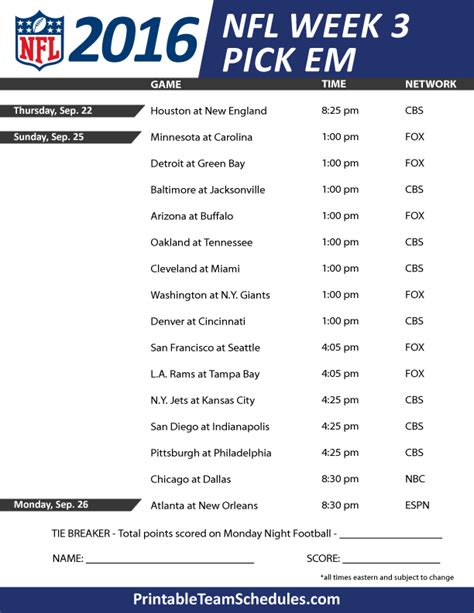 NFL 2016 NFL WEEK 3 PICK EM

| | GAME | TIME | NETWORK |
|---|---|---|---|
| Thursday, Sep. 22 | Houston at New England | 8:25 pm | CBS |
| Sunday, Sep. 25 | Minnesota at Carolina | 1:00 pm | FOX |
| | Detroit at Green Bay | 1:00 pm | FOX |
| | Baltimore at Jacksonville | 1:00 pm | CBS |
| | Arizona at Buffalo | 1:00 pm | FOX |
| | Oakland at Tennessee | 1:00 pm | CBS |
| | Cleveland at Miami | 1:00 pm | CBS |
| | Washington at N.Y. Giants | 1:00 pm | FOX |
| | Denver at Cincinnati | 1:00 pm | CBS |
| | San Francisco at Seattle | 4:05 pm | FOX |
| | L.A. Rams at Tampa Bay | 4:05 pm | FOX |
| | N.Y. Jets at Kansas City | 4:25 pm | CBS |
| | San Diego at Indianapolis | 4:25 pm | CBS |
| | Pittsburgh at Philadelphia | 4:25 pm | CBS |
| | Chicago at Dallas | 8:30 pm | NBC |
| Monday, Sep. 26 | Atlanta at New Orleans | 8:30 pm | ESPN |

TIE BREAKER - Total points scored on Monday Night Football - ____________

NAME: ____________ SCORE: ____________

*all times eastern and subject to change

PrintableTeamSchedules.com